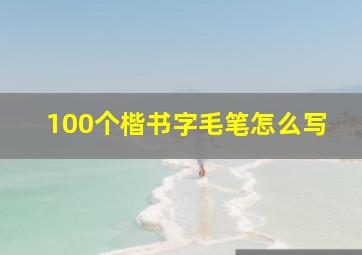 100个楷书字毛笔怎么写